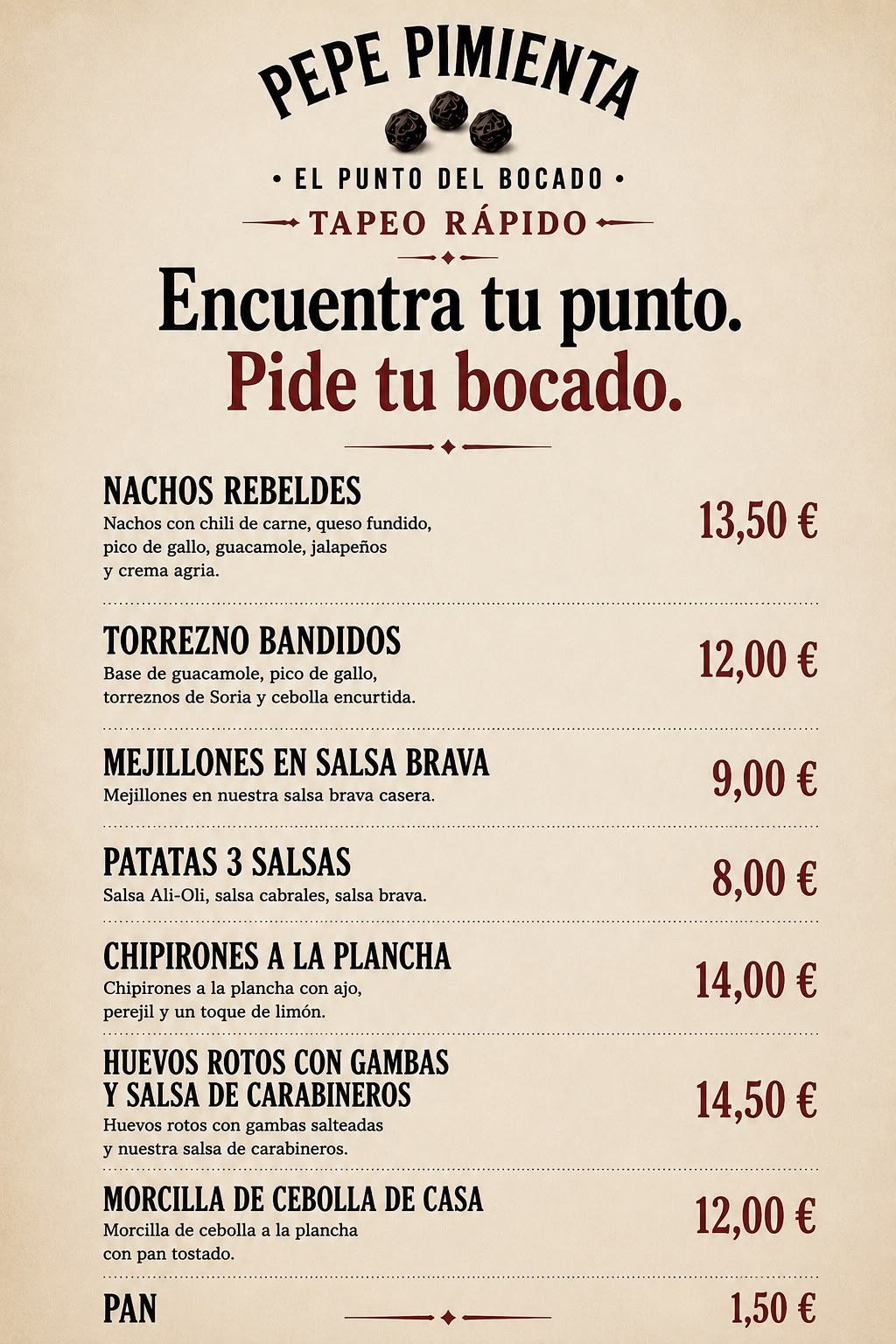 PEPE PIMIENTA

• EL PUNTO DEL BOCADO •

TAPEO RÁPIDO

Encuentra tu punto.
Pide tu bocado.

NACHOS REBELDES
Nachos con chili de carne, queso fundido, pico de gallo, guacamole, jalapeños y crema agria.
13,50 €

TORREZNO BANDIDOS
Base de guacamole, pico de gallo, torreznos de Soria y cebolla encurtida.
12,00 €

MEJILLONES EN SALSA BRAVA
Mejillones en nuestra salsa brava casera.
9,00 €

PATATAS 3 SALSAS
Salsa Ali-Oli, salsa cabrales, salsa brava.
8,00 €

CHIPIRONES A LA PLANCHA
Chipirones a la plancha con ajo, perejil y un toque de limón.
14,00 €

HUEVOS ROTOS CON GAMBAS
Y SALSA DE CARABINEROS
Huevos rotos con gambas salteadas y nuestra salsa de carabineros.
14,50 €

MORCILLA DE CEBOLLA DE CASA
Morcilla de cebolla a la plancha con pan tostado.
12,00 €

PAN
1,50 €